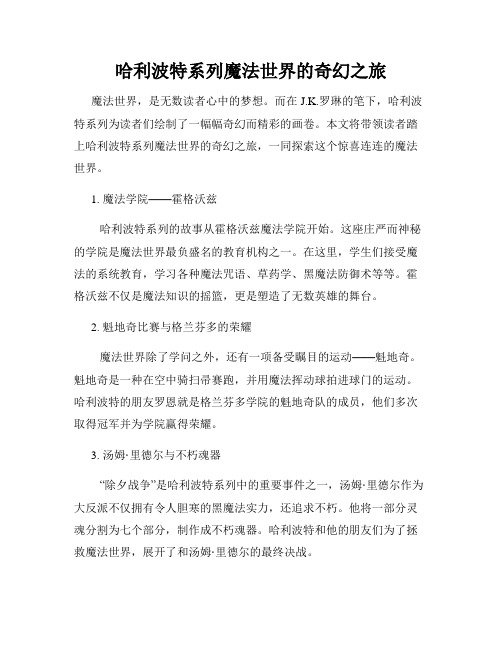 哈利波特系列魔法世界的奇幻之旅

魔法世界，是无数读者心中的梦想。而在 J.K.罗琳的笔下，哈利波特系列为读者们绘制了一幅幅奇幻而精彩的画卷。本文将带领读者踏上哈利波特系列魔法世界的奇幻之旅，一同探索这个惊喜连连的魔法世界。

1. 魔法学院——霍格沃兹

哈利波特系列的故事从霍格沃兹魔法学院开始。这座庄严而神秘的学院是魔法世界最负盛名的教育机构之一。在这里，学生们接受魔法的系统教育，学习各种魔法咒语、草药学、黑魔法防御术等等。霍格沃兹不仅是魔法知识的摇篮，更是塑造了无数英雄的舞台。

2. 魁地奇比赛与格兰芬多的荣耀

魔法世界除了学问之外，还有一项备受瞩目的运动——魁地奇。魁地奇是一种在空中骑扫帚赛跑，并用魔法挥动球拍进球门的运动。哈利波特的朋友罗恩就是格兰芬多学院的魁地奇队的成员，他们多次取得冠军并为学院赢得荣耀。

3. 汤姆·里德尔与不朽魂器

“除夕战争”是哈利波特系列中的重要事件之一，汤姆·里德尔作为大反派不仅拥有令人胆寒的黑魔法实力，还追求不朽。他将一部分灵魂分割为七个部分，制作成不朽魂器。哈利波特和他的朋友们为了拯救魔法世界，展开了和汤姆·里德尔的最终决战。